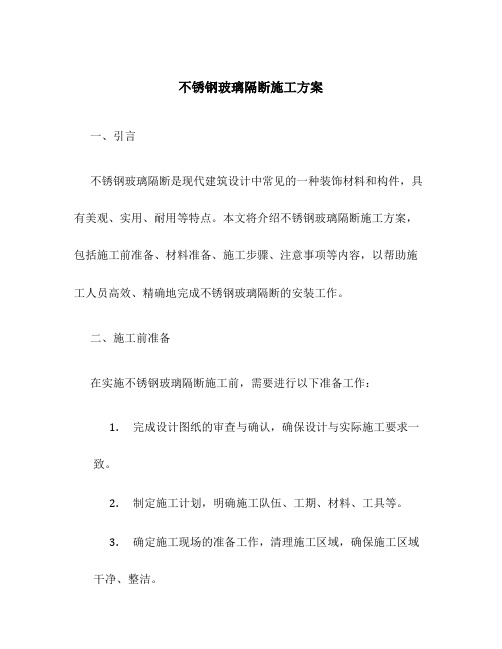 不锈钢玻璃隔断施工方案

一、引言

不锈钢玻璃隔断是现代建筑设计中常见的一种装饰材料和构件，具有美观、实用、耐用等特点。本文将介绍不锈钢玻璃隔断施工方案，包括施工前准备、材料准备、施工步骤、注意事项等内容，以帮助施工人员高效、精确地完成不锈钢玻璃隔断的安装工作。

二、施工前准备

在实施不锈钢玻璃隔断施工前，需要进行以下准备工作：

1. 完成设计图纸的审查与确认，确保设计与实际施工要求一致。

2. 制定施工计划，明确施工队伍、工期、材料、工具等。

3. 确定施工现场的准备工作，清理施工区域，确保施工区域干净、整洁。